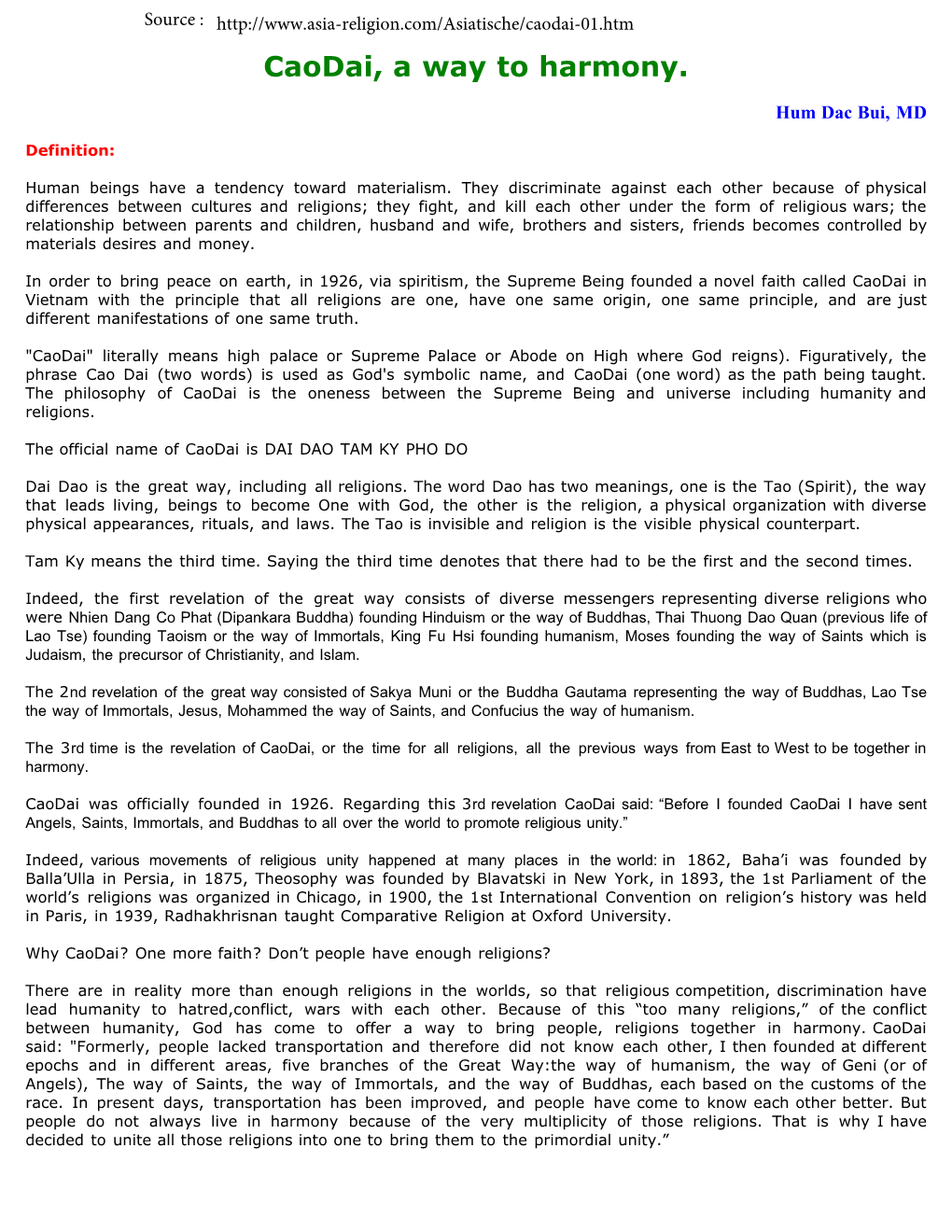 Source : http://www.asia-religion.com/Asiatische/caodai-01.htm

CaoDai, a way to harmony.

Hum Dac Bui, MD

Definition:

Human beings have a tendency toward materialism. They discriminate against each other because of physical differences between cultures and religions; they fight, and kill each other under the form of religious wars; the relationship between parents and children, husband and wife, brothers and sisters, friends becomes controlled by materials desires and money.

In order to bring peace on earth, in 1926, via spiritism, the Supreme Being founded a novel faith called CaoDai in Vietnam with the principle that all religions are one, have one same origin, one same principle, and are just different manifestations of one same truth.

"CaoDai" literally means high palace or Supreme Palace or Abode on High where God reigns). Figuratively, the phrase Cao Dai (two words) is used as God's symbolic name, and CaoDai (one word) as the path being taught. The philosophy of CaoDai is the oneness between the Supreme Being and universe including humanity and religions.

The official name of CaoDai is DAI DAO TAM KY PHO DO

Dai Dao is the great way, including all religions. The word Dao has two meanings, one is the Tao (Spirit), the way that leads living, beings to become One with God, the other is the religion, a physical organization with diverse physical appearances, rituals, and laws. The Tao is invisible and religion is the visible physical counterpart.

Tam Ky means the third time. Saying the third time denotes that there had to be the first and the second times.

Indeed, the first revelation of the great way consists of diverse messengers representing diverse religions who were Nhien Dang Co Phat (Dipankara Buddha) founding Hinduism or the way of Buddhas, Thai Thuong Dao Quan (previous life of Lao Tse) founding Taoism or the way of Immortals, King Fu Hsi founding humanism, Moses founding the way of Saints which is Judaism, the precursor of Christianity, and Islam.

The 2nd revelation of the great way consisted of Sakya Muni or the Buddha Gautama representing the way of Buddhas, Lao Tse the way of Immortals, Jesus, Mohammed the way of Saints, and Confucius the way of humanism.

The 3rd time is the revelation of CaoDai, or the time for all religions, all the previous ways from East to West to be together in harmony.

CaoDai was officially founded in 1926. Regarding this 3rd revelation CaoDai said: “Before I founded CaoDai I have sent Angels, Saints, Immortals, and Buddhas to all over the world to promote religious unity.”

Indeed, various movements of religious unity happened at many places in the world: in 1862, Baha’i was founded by Balla’Ulla in Persia, in 1875, Theosophy was founded by Blavatski in New York, in 1893, the 1st Parliament of the world’s religions was organized in Chicago, in 1900, the 1st International Convention on religion’s history was held in Paris, in 1939, Radhakhrisnan taught Comparative Religion at Oxford University.

Why CaoDai? One more faith? Don’t people have enough religions?

There are in reality more than enough religions in the worlds, so that religious competition, discrimination have lead humanity to hatred,conflict, wars with each other. Because of this “too many religions,” of the conflict between humanity, God has come to offer a way to bring people, religions together in harmony. CaoDai said: "Formerly, people lacked transportation and therefore did not know each other, I then founded at different epochs and in different areas, five branches of the Great Way:the way of humanism, the way of Geni (or of Angels), The way of Saints, the way of Immortals, and the way of Buddhas, each based on the customs of the race. In present days, transportation has been improved, and people have come to know each other better. But people do not always live in harmony because of the very multiplicity of those religions. That is why I have decided to unite all those religions into one to bring them to the primordial unity.”